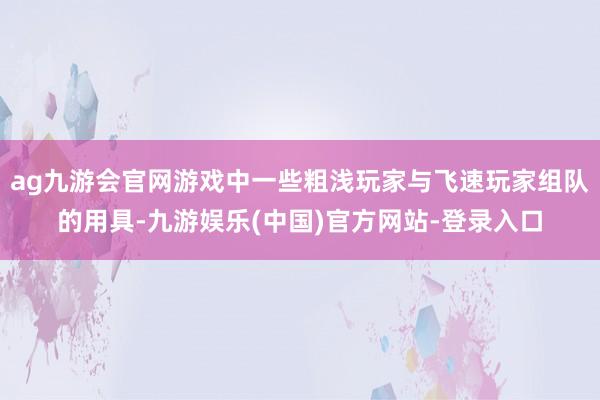 ag九游会官网游戏中一些粗浅玩家与飞速玩家组队的用具-九游娱乐(中国)官方网站-登录入口